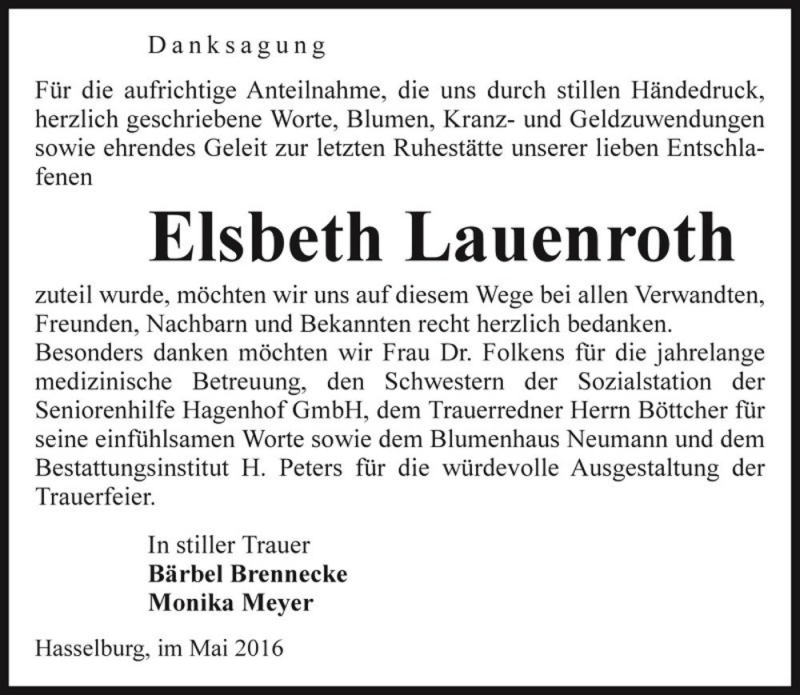 Danksagung

Für die aufrichtige Anteilnahme, die uns durch stillen Händedruck, herzlich geschriebene Worte, Blumen, Kranz- und Geldzuwendungen sowie ehrendes Geleit zur letzten Ruhestätte unserer lieben Entschlafenen

Elsbeth Lauenroth

zuteil wurde, möchten wir uns auf diesem Wege bei allen Verwandten, Freunden, Nachbarn und Bekannten recht herzlich bedanken.
Besonders danken möchten wir Frau Dr. Folkens für die jahrelange medizinische Betreuung, den Schwestern der Sozialstation der Seniorenhilfe Hagenhof GmbH, dem Trauerredner Herrn Böttcher für seine einfühlsamen Worte sowie dem Blumenhaus Neumann und dem Bestattungsinstitut H. Peters für die würdevolle Ausgestaltung der Trauerfeier.

In stiller Trauer
Bärbel Brennecke
Monika Meyer

Hasselburg, im Mai 2016